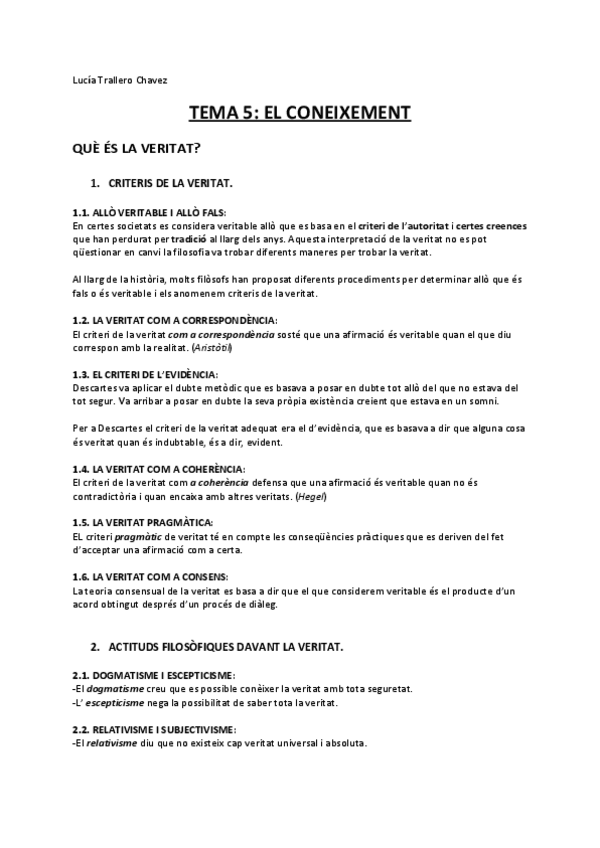 Lucía Trallero Chavez

TEMA 5: EL CONEIXEMENT

QUÈ ÉS LA VERITAT?

1. CRITERIS DE LA VERITAT.

1.1. ALLÒ VERITABLE I ALLÒ FALS:
En certes societats es considera veritable allò que es basa en el criteri de l'autoritat i certes creences que han perdurat per tradició al llarg dels anys. Aquesta interpretació de la veritat no es pot qüestionar en canvi la filosofia va trobar diferents maneres per trobar la veritat.

Al llarg de la història, molts filòsofs han proposat diferents procediments per determinar allò que és fals o és veritable i els anomenem criteris de la veritat.

1.2. LA VERITAT COM A CORRESPONDÈNCIA:
El criteri de la veritat com a correspondència sosté que una afirmació és veritable quan el que diu correspon amb la realitat. (Aristòtil)

1.3. EL CRITERI DE L'EVIDÈNCIA:
Descartes va aplicar el dubte metòdic que es basava a posar en dubte tot allò del que no estava del tot segur. Va arribar a posar en dubte la seva pròpia existència creient que estava en un somni.

Per a Descartes el criteri de la veritat adequat era el d'evidència, que es basava a dir que alguna cosa és veritat quan és indubtable, és a dir, evident.

1.4. LA VERITAT COM A COHERÈNCIA:
El criteri de la veritat com a coherència defensa que una afirmació és veritable quan no és contradictòria i quan encaixa amb altres veritats. (Hegel)

1.5. LA VERITAT PRAGMÀTICA:
EL criteri pragmàtic de veritat té en compte les conseqüències pràctiques que es deriven del fet d'acceptar una afirmació com a certa.

1.6. LA VERITAT COM A CONSENS:
La teoria consensual de la veritat es basa a dir que el que considerem veritable és el producte d'un acord obtingut després d'un procés de diàleg.

2. ACTITUDS FILOSÒFIQUES DAVANT LA VERITAT.

2.1. DOGMATISME I ESCEPTICISME:
-El dogmatisme creu que es possible conèixer la veritat amb tota seguretat.
-L' escepticisme nega la possibilitat de saber tota la veritat.

2.2. RELATIVISME I SUBJECTIVISME:
-El relativisme diu que no existeix cap veritat universal i absoluta.